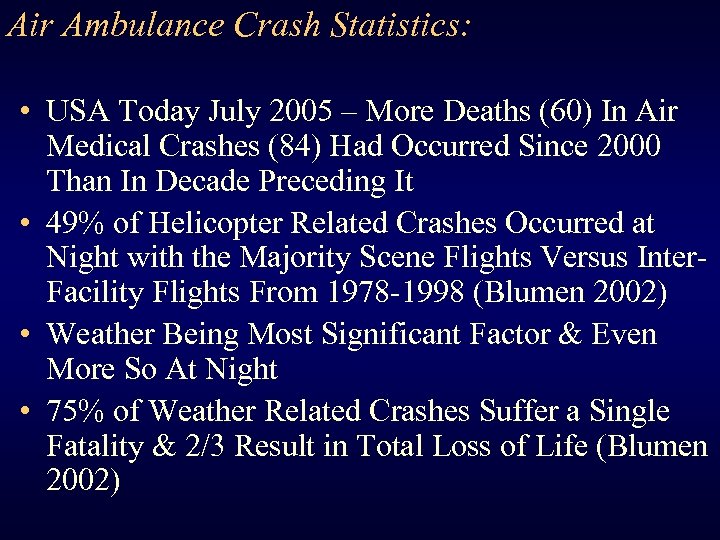 Air Ambulance Crash Statistics:

• USA Today July 2005 – More Deaths (60) In Air Medical Crashes (84) Had Occurred Since 2000 Than In Decade Preceding It
• 49% of Helicopter Related Crashes Occurred at Night with the Majority Scene Flights Versus Inter-Facility Flights From 1978-1998 (Blumen 2002)
• Weather Being Most Significant Factor & Even More So At Night
• 75% of Weather Related Crashes Suffer a Single Fatality & 2/3 Result in Total Loss of Life (Blumen 2002)